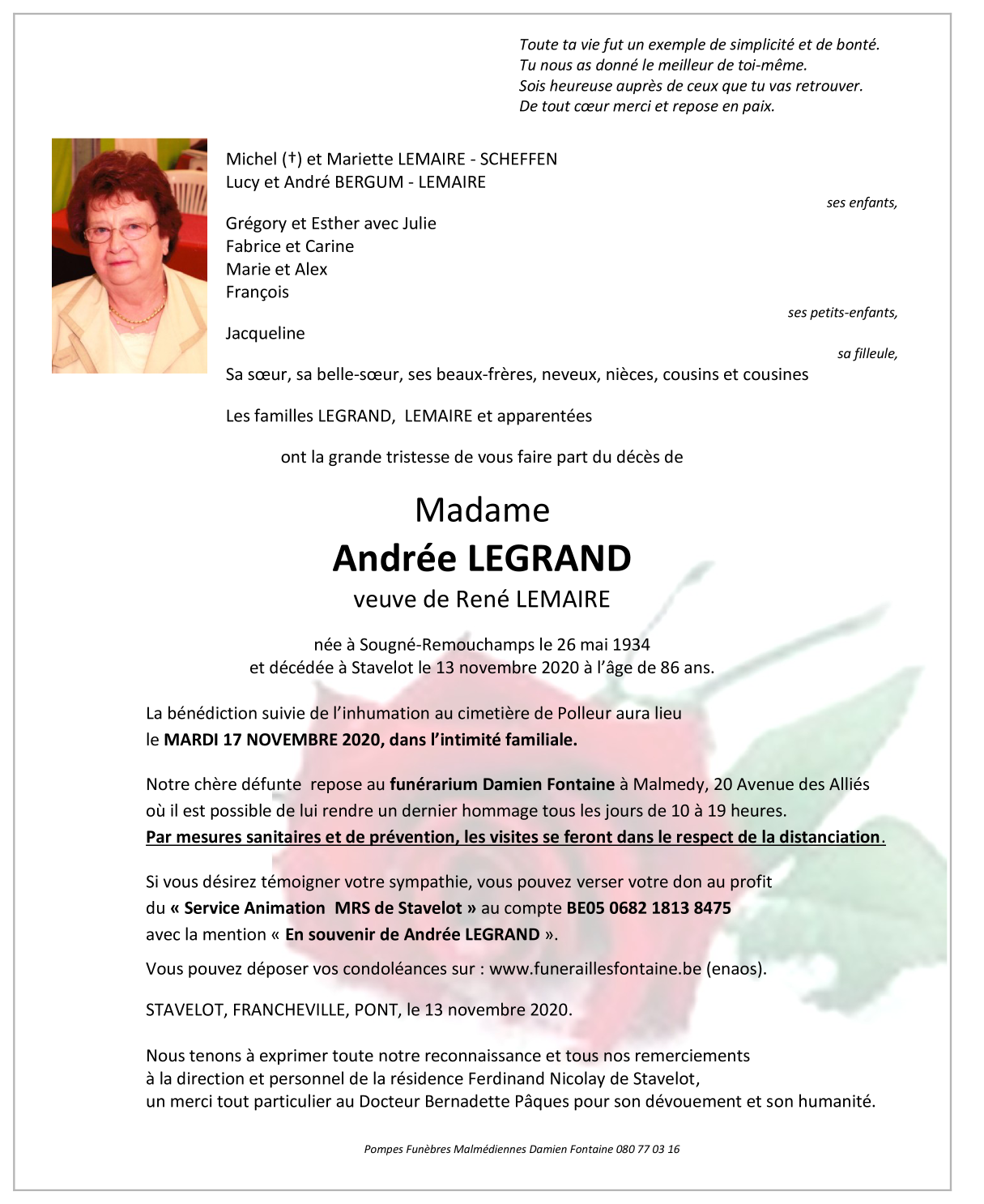 Toute ta vie fut un exemple de simplicité et de bonté.
Tu nous as donné le meilleur de toi-même.
Sois heureuse auprès de ceux que tu vas retrouver.
De tout cœur merci et repose en paix.

Michel (†) et Mariette LEMAIRE - SCHEFFEN
Lucy et André BERGUM - LEMAIRE

ses enfants,

Grégory et Esther avec Julie
Fabrice et Carine
Marie et Alex
François

ses petits-enfants,

Jacqueline

sa filleule,

Sa sœur, sa belle-sœur, ses beaux-frères, neveux, nièces, cousins et cousines

Les familles LEGRAND, LEMAIRE et apparentées

ont la grande tristesse de vous faire part du décès de

Madame
Andrée LEGRAND
veuve de René LEMAIRE

née à Sougné-Remouchamps le 26 mai 1934
et décédée à Stavelot le 13 novembre 2020 à l'âge de 86 ans.

La bénédiction suivie de l'inhumation au cimetière de Polleur aura lieu le MARDI 17 NOVEMBRE 2020, dans l'intimité familiale.

Notre chère défunte repose au funérarium Damien Fontaine à Malmedy, 20 Avenue des Alliés où il est possible de lui rendre un dernier hommage tous les jours de 10 à 19 heures.
Par mesures sanitaires et de prévention, les visites se feront dans le respect de la distanciation.

Si vous désirez témoigner votre sympathie, vous pouvez verser votre don au profit du « Service Animation MRS de Stavelot » au compte BE05 0682 1813 8475 avec la mention « En souvenir de Andrée LEGRAND ».

Vous pouvez déposer vos condoléances sur : www.funeraillesfontaine.be (enaos).

STAVELOT, FRANCHEVILLE, PONT, le 13 novembre 2020.

Nous tenons à exprimer toute notre reconnaissance et tous nos remerciements
à la direction et personnel de la résidence Ferdinand Nicolay de Stavelot,
un merci tout particulier au Docteur Bernadette Pâques pour son dévouement et son humanité.

Pompes Funèbres Malmédiennes Damien Fontaine 080 77 03 16